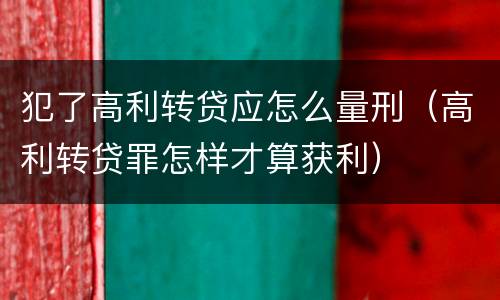 犯了高利转贷应怎么量刑（高利转贷罪怎样才算获利）